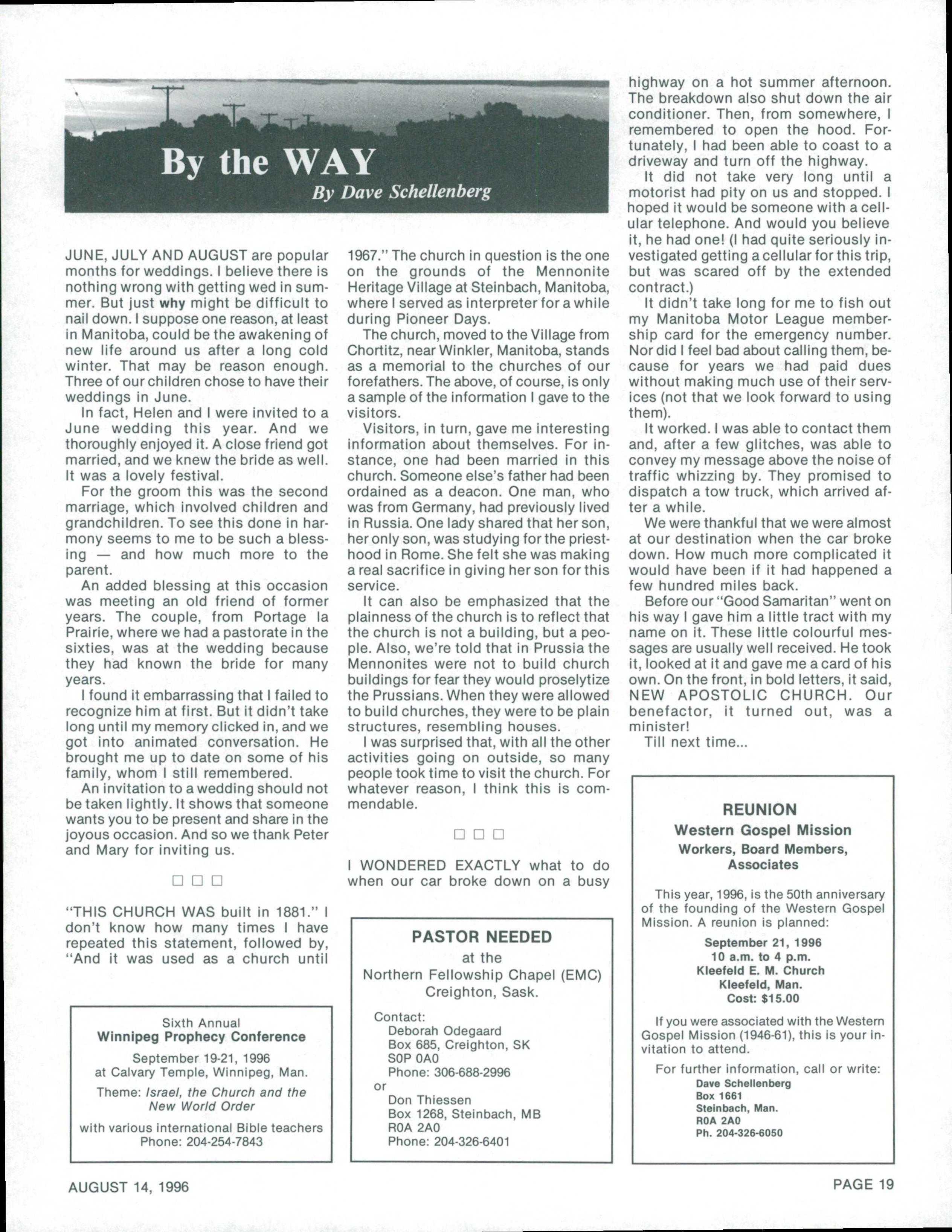 By the WAY

By Dave Schellenberg

JUNE, JULY AND AUGUST are popular months for weddings. I believe there is nothing wrong with getting wed in summer. But just why might be difficult to nail down. I suppose one reason, at least in Manitoba, could be the awakening of new life around us after a long cold winter. That may be reason enough. Three of our children chose to have their weddings in June.

In fact, Helen and I were invited to a June wedding this year. And we thoroughly enjoyed it. A close friend got married, and we knew the bride as well. It was a lovely festival.

For the groom this was the second marriage, which involved children and grandchildren. To see this done in harmony seems to me to be such a blessing — and how much more to the parent.

An added blessing at this occasion was meeting an old friend of former years. The couple, from Portage la Prairie, where we had a pastorate in the sixties, was at the wedding because they had known the bride for many years.

I found it embarrassing that I failed to recognize him at first. But it didn't take long until my memory clicked in, and we got into animated conversation. He brought me up to date on some of his family, whom I still remembered.

An invitation to a wedding should not be taken lightly. It shows that someone wants you to be present and share in the joyous occasion. And so we thank Peter and Mary for inviting us.

□ □ □

"THIS CHURCH WAS built in 1881." I don't know how many times I have repeated this statement, followed by, "And it was used as a church until 1967." The church in question is the one on the grounds of the Mennonite Heritage Village at Steinbach, Manitoba, where I served as interpreter for a while during Pioneer Days.

The church, moved to the Village from Chortitz, near Winkler, Manitoba, stands as a memorial to the churches of our forefathers. The above, of course, is only a sample of the information I gave to the visitors.

Visitors, in turn, gave me interesting information about themselves. For instance, one had been married in this church. Someone else's father had been ordained as a deacon. One man, who was from Germany, had previously lived in Russia. One lady shared that her son, her only son, was studying for the priesthood in Rome. She felt she was making a real sacrifice in giving her son for this service.

It can also be emphasized that the plainness of the church is to reflect that the church is not a building, but a people. Also, we're told that in Prussia the Mennonites were not to build church buildings for fear they would proselytize the Prussians. When they were allowed to build churches, they were to be plain structures, resembling houses.

I was surprised that, with all the other activities going on outside, so many people took time to visit the church. For whatever reason, I think this is commendable.

□ □ □

I WONDERED EXACTLY what to do when our car broke down on a busy highway on a hot summer afternoon. The breakdown also shut down the air conditioner. Then, from somewhere, I remembered to open the hood. Fortunately, I had been able to coast to a driveway and turn off the highway.

It did not take very long until a motorist had pity on us and stopped. I hoped it would be someone with a cellular telephone. And would you believe it, he had one! (I had quite seriously investigated getting a cellular for this trip, but was scared off by the extended contract.)

It didn't take long for me to fish out my Manitoba Motor League membership card for the emergency number. Nor did I feel bad about calling them, because for years we had paid dues without making much use of their services (not that we look forward to using them).

It worked. I was able to contact them and, after a few glitches, was able to convey my message above the noise of traffic whizzing by. They promised to dispatch a tow truck, which arrived after a while.

We were thankful that we were almost at our destination when the car broke down. How much more complicated it would have been if it had happened a few hundred miles back.

Before our "Good Samaritan" went on his way I gave him a little tract with my name on it. These little colourful messages are usually well received. He took it, looked at it and gave me a card of his own. On the front, in bold letters, it said, NEW APOSTOLIC CHURCH. Our benefactor, it turned out, was a minister!

Till next time...

Sixth Annual
Winnipeg Prophecy Conference
September 19-21, 1996
at Calvary Temple, Winnipeg, Man.
Theme: Israel, the Church and the New World Order
with various international Bible teachers
Phone: 204-254-7843

PASTOR NEEDED
at the
Northern Fellowship Chapel (EMC)
Creighton, Sask.
Contact:
Deborah Odegaard
Box 685, Creighton, SK
S0P 0A0
Phone: 306-688-2996
or
Don Thiessen
Box 1268, Steinbach, MB
R0A 2A0
Phone: 204-326-6401

REUNION
Western Gospel Mission
Workers, Board Members, Associates

This year, 1996, is the 50th anniversary of the founding of the Western Gospel Mission. A reunion is planned:

September 21, 1996
10 a.m. to 4 p.m.
Kleefeld E. M. Church
Kleefeld, Man.
Cost: $15.00

If you were associated with the Western Gospel Mission (1946-61), this is your invitation to attend.

For further information, call or write:
Dave Schellenberg
Box 1661
Steinbach, Man.
R0A 2A0
Ph. 204-326-6050

AUGUST 14, 1996

PAGE 19